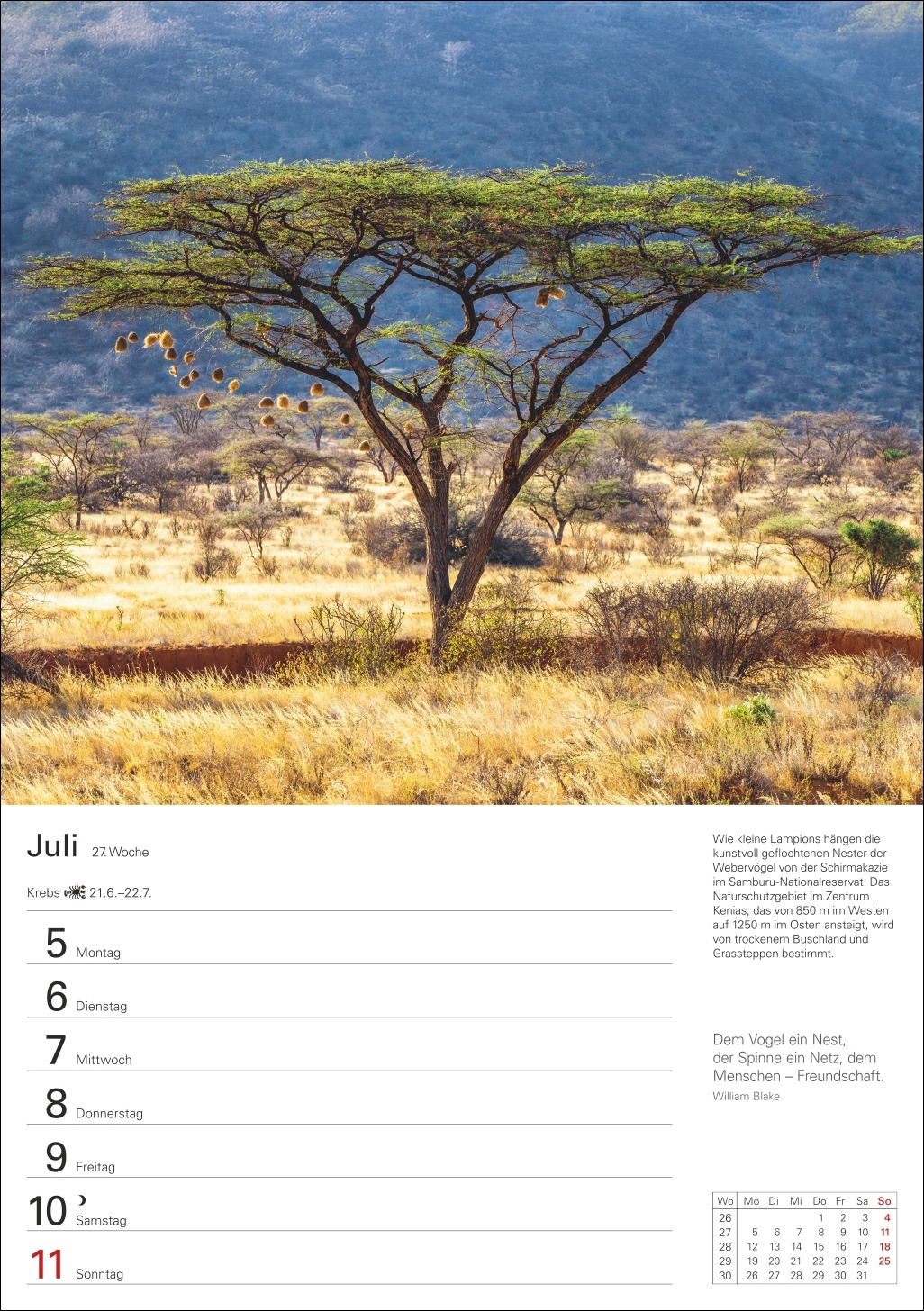 Juli 27. Woche

Krebs 21.6.–22.7.

5 Montag

6 Dienstag

7 Mittwoch

8 Donnerstag

9 Freitag

10 Samstag

11 Sonntag

Wie kleine Lampions hängen die kunstvoll geflochtenen Nester der Webervögel von der Schirmakazie im Samburu-Nationalreservat. Das Naturschutzgebiet im Zentrum Kenias, das von 850 m im Westen auf 1250 m im Osten ansteigt, wird von trockenem Buschland und Grassteppen bestimmt.

Dem Vogel ein Nest, der Spinne ein Netz, dem Menschen – Freundschaft.
William Blake

| Wo | Mo | Di | Mi | Do | Fr | Sa | So |
|---|---|---|---|---|---|---|---|
| 26 | | | | 1 | 2 | 3 | 4 |
| 27 | 5 | 6 | 7 | 8 | 9 | 10 | 11 |
| 28 | 12 | 13 | 14 | 15 | 16 | 17 | 18 |
| 29 | 19 | 20 | 21 | 22 | 23 | 24 | 25 |
| 30 | 26 | 27 | 28 | 29 | 30 | 31 | |